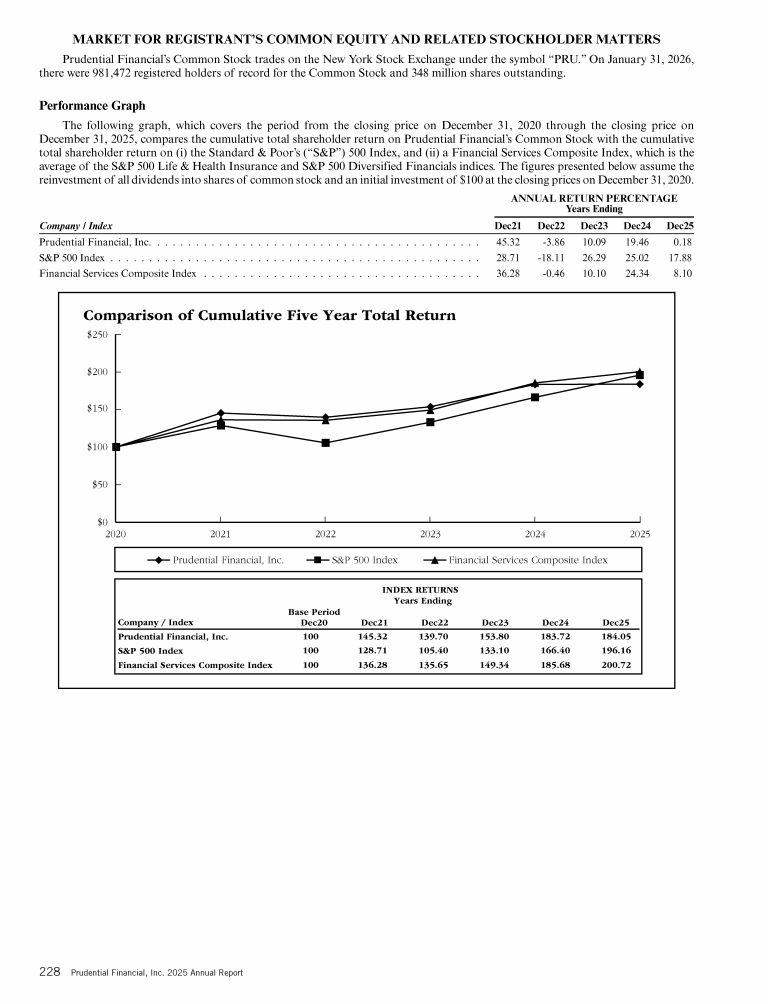 MARKET FOR REGISTRANT'S COMMON EQUITY AND RELATED STOCKHOLDER MATTERS

Prudential Financial's Common Stock trades on the New York Stock Exchange under the symbol "PRU." On January 31, 2026, there were 981,472 registered holders of record for the Common Stock and 348 million shares outstanding.

Performance Graph

The following graph, which covers the period from the closing price on December 31, 2020 through the closing price on December 31, 2025, compares the cumulative total shareholder return on Prudential Financial's Common Stock with the cumulative total shareholder return on (i) the Standard & Poor's ("S&P") 500 Index, and (ii) a Financial Services Composite Index, which is the average of the S&P 500 Life & Health Insurance and S&P 500 Diversified Financials indices. The figures presented below assume the reinvestment of all dividends into shares of common stock and an initial investment of $100 at the closing prices on December 31, 2020.

ANNUAL RETURN PERCENTAGE
Years Ending

| Company / Index | Dec21 | Dec22 | Dec23 | Dec24 | Dec25 |
|---|---|---|---|---|---|
| Prudential Financial, Inc. | 45.32 | -3.86 | 10.09 | 19.46 | 0.18 |
| S&P 500 Index | 28.71 | -18.11 | 26.29 | 25.02 | 17.88 |
| Financial Services Composite Index | 36.28 | -0.46 | 10.10 | 24.34 | 8.10 |

Comparison of Cumulative Five Year Total Return

$250
$200
$150
$100
$50
$0
2020 2021 2022 2023 2024 2025

Prudential Financial, Inc. S&P 500 Index Financial Services Composite Index

INDEX RETURNS
Years Ending

| Company / Index | Base Period Dec20 | Dec21 | Dec22 | Dec23 | Dec24 | Dec25 |
|---|---|---|---|---|---|---|
| Prudential Financial, Inc. | 100 | 145.32 | 139.70 | 153.80 | 183.72 | 184.05 |
| S&P 500 Index | 100 | 128.71 | 105.40 | 133.10 | 166.40 | 196.16 |
| Financial Services Composite Index | 100 | 136.28 | 135.65 | 149.34 | 185.68 | 200.72 |

228 Prudential Financial, Inc. 2025 Annual Report